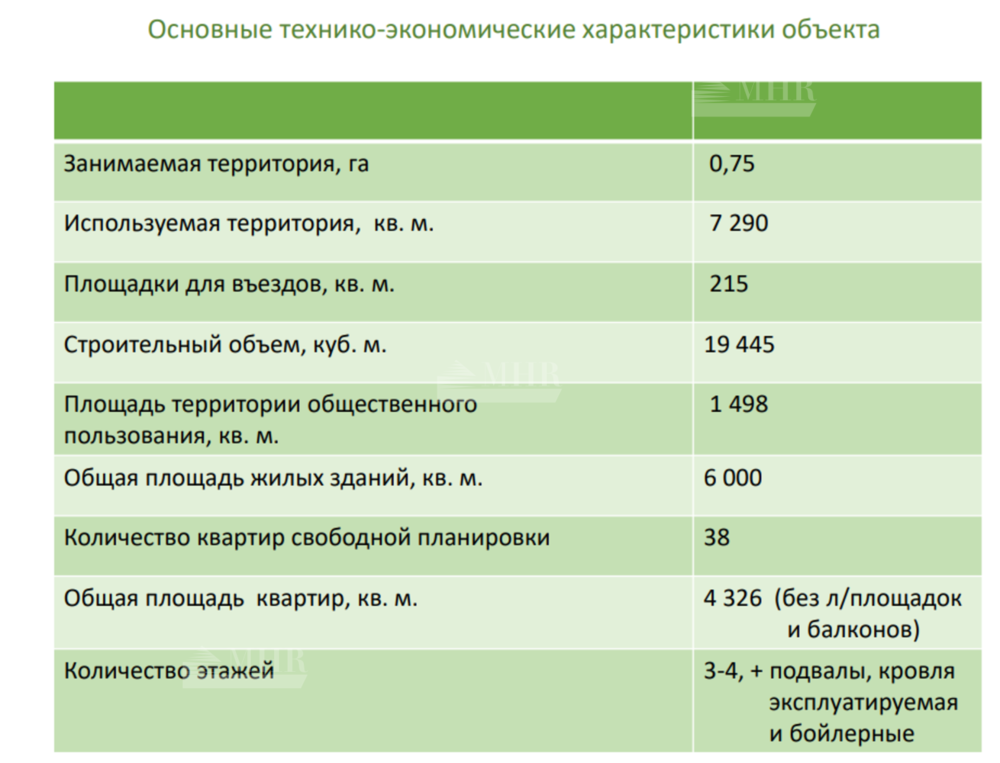 Основные технико-экономические характеристики объекта

| | MHR |
|---|---|
| Занимаемая территория, га | 0,75 |
| Используемая территория, кв. м. | 7 290 |
| Площадки для въездов, кв. м. | 215 |
| Строительный объем, куб. м. | 19 445 |
| Площадь территории общественного пользования, кв. м. | 1 498 |
| Общая площадь жилых зданий, кв. м. | 6 000 |
| Количество квартир свободной планировки | 38 |
| Общая площадь квартир, кв. м. | 4 326 (без л/площадок и балконов) |
| Количество этажей | 3-4, + подвалы, кровля эксплуатируемая и бойлерные |

MHR

MHR